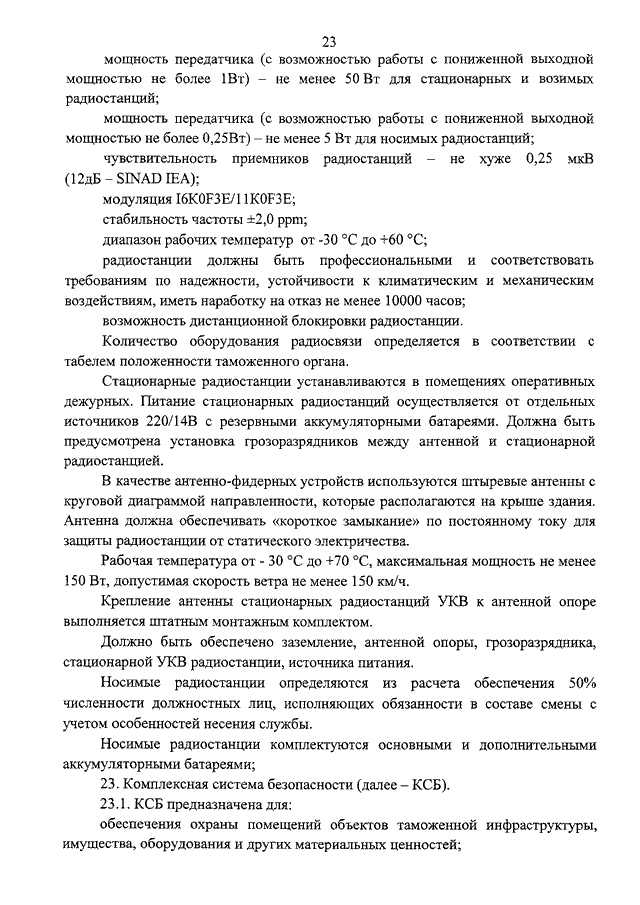 23

мощность передатчика (с возможностью работы с пониженной выходной мощностью не более 1Вт) – не менее 50 Вт для стационарных и возимых радиостанций;

мощность передатчика (с возможностью работы с пониженной выходной мощностью не более 0,25Вт) – не менее 5 Вт для носимых радиостанций;

чувствительность приемников радиостанций – не хуже 0,25 мкВ (12дБ – SINAD IEA);

модуляция I6K0F3E/11K0F3E;

стабильность частоты ±2,0 ppm;

диапазон рабочих температур от -30 °С до +60 °С;

радиостанции должны быть профессиональными и соответствовать требованиям по надежности, устойчивости к климатическим и механическим воздействиям, иметь наработку на отказ не менее 10000 часов;

возможность дистанционной блокировки радиостанции.

Количество оборудования радиосвязи определяется в соответствии с табелем положенности таможенного органа.

Стационарные радиостанции устанавливаются в помещениях оперативных дежурных. Питание стационарных радиостанций осуществляется от отдельных источников 220/14В с резервными аккумуляторными батареями. Должна быть предусмотрена установка грозоразрядников между антенной и стационарной радиостанцией.

В качестве антенно-фидерных устройств используются штыревые антенны с круговой диаграммой направленности, которые располагаются на крыше здания. Антенна должна обеспечивать «короткое замыкание» по постоянному току для защиты радиостанции от статического электричества.

Рабочая температура от - 30 °С до +70 °С, максимальная мощность не менее 150 Вт, допустимая скорость ветра не менее 150 км/ч.

Крепление антенны стационарных радиостанций УКВ к антенной опоре выполняется штатным монтажным комплектом.

Должно быть обеспечено заземление, антенной опоры, грозоразрядника, стационарной УКВ радиостанции, источника питания.

Носимые радиостанции определяются из расчета обеспечения 50% численности должностных лиц, исполняющих обязанности в составе смены с учетом особенностей несения службы.

Носимые радиостанции комплектуются основными и дополнительными аккумуляторными батареями;

23. Комплексная система безопасности (далее – КСБ).

23.1. КСБ предназначена для:

обеспечения охраны помещений объектов таможенной инфраструктуры, имущества, оборудования и других материальных ценностей;